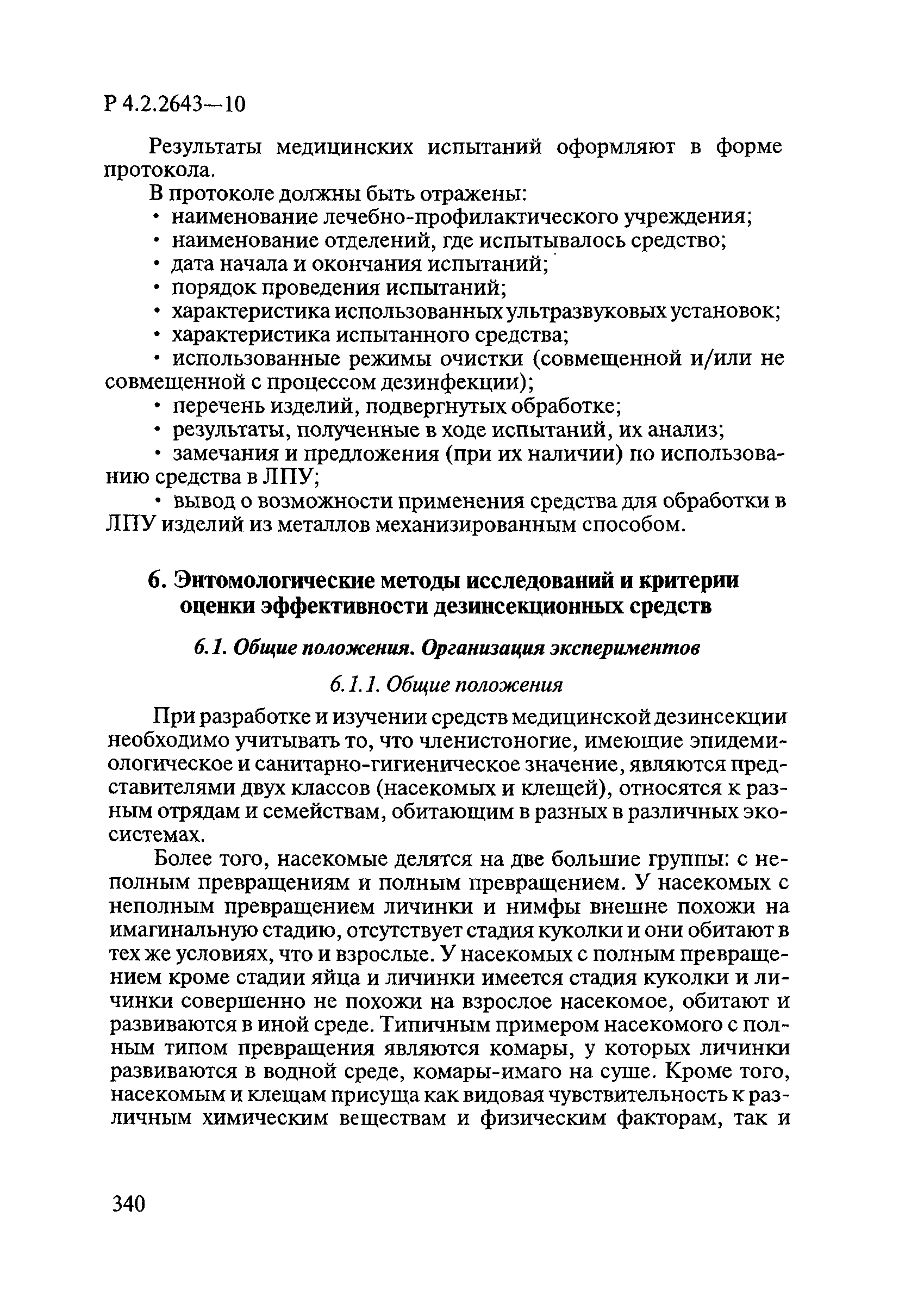 Р 4.2.2643—10

Результаты медицинских испытаний оформляют в форме протокола.

В протоколе должны быть отражены:

• наименование лечебно-профилактического учреждения;

• наименование отделений, где испытывалось средство;

• дата начала и окончания испытаний;

• порядок проведения испытаний;

• характеристика использованных ультразвуковых установок;

• характеристика испытанного средства;

• использованные режимы очистки (совмещенной и/или не совмещенной с процессом дезинфекции);

• перечень изделий, подвергнутых обработке;

• результаты, полученные в ходе испытаний, их анализ;

• замечания и предложения (при их наличии) по использованию средства в ЛПУ;

• вывод о возможности применения средства для обработки в ЛПУ изделий из металлов механизированным способом.

6. Энтомологические методы исследований и критерии оценки эффективности дезинсекционных средств

6.1. Общие положения. Организация экспериментов

6.1.1. Общие положения

При разработке и изучении средств медицинской дезинсекции необходимо учитывать то, что членистоногие, имеющие эпидемиологическое и санитарно-гигиеническое значение, являются представителями двух классов (насекомых и клещей), относятся к разным отрядам и семействам, обитающим в разных в различных экосистемах.

Более того, насекомые делятся на две большие группы: с неполным превращениям и полным превращением. У насекомых с неполным превращением личинки и нимфы внешне похожи на имагинальную стадию, отсутствует стадия куколки и они обитают в тех же условиях, что и взрослые. У насекомых с полным превращением кроме стадии яйца и личинки имеется стадия куколки и личинки совершенно не похожи на взрослое насекомое, обитают и развиваются в иной среде. Типичным примером насекомого с полным типом превращения являются комары, у которых личинки развиваются в водной среде, комары-имаго на суше. Кроме того, насекомым и клещам присуща как видовая чувствительность к различным химическим веществам и физическим факторам, так и

340